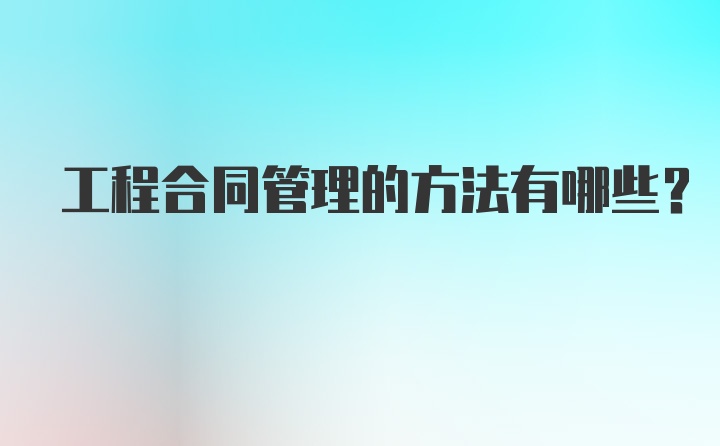 工程合同管理的方法有哪些？